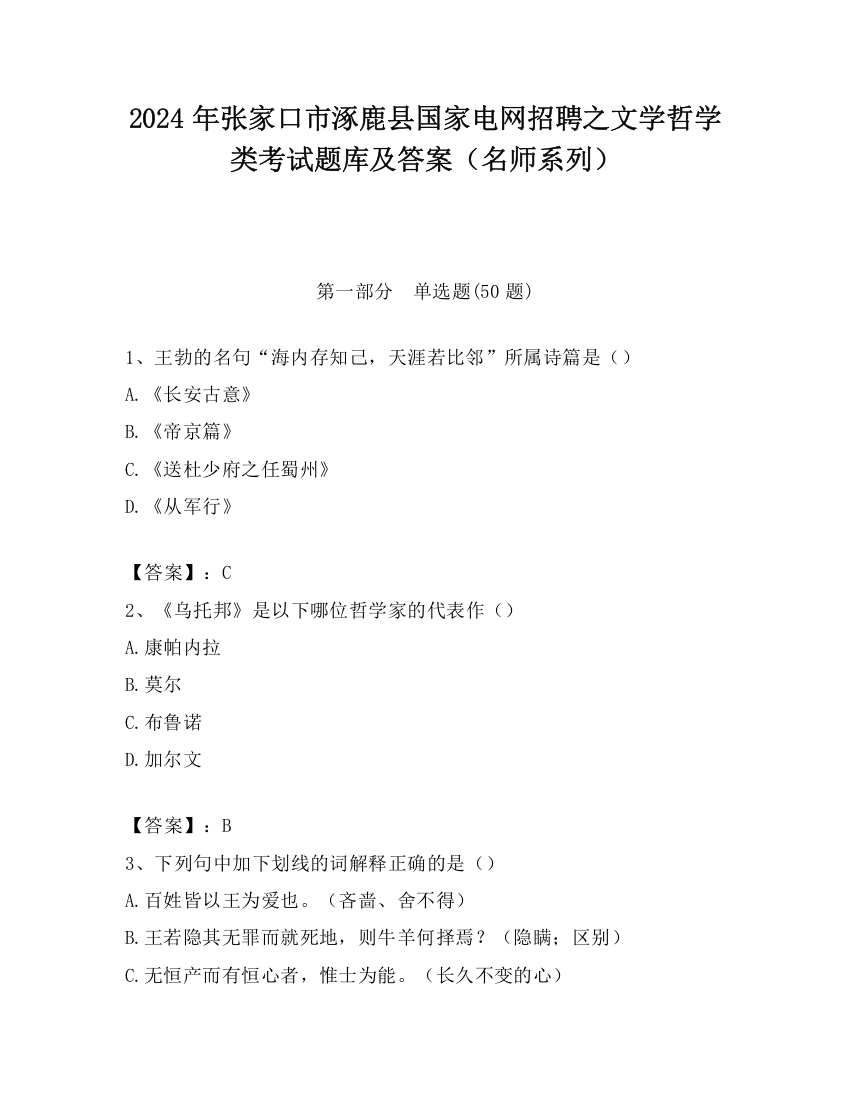 2024 年张家口市涿鹿县国家电网招聘之文学哲学类考试题库及答案（名师系列）

第一部分　单选题(50 题)

1、王勃的名句“海内存知己，天涯若比邻”所属诗篇是（）

A.《长安古意》

B.《帝京篇》

C.《送杜少府之任蜀州》

D.《从军行》

【答案】：C

2、《乌托邦》是以下哪位哲学家的代表作（）

A.康帕内拉

B.莫尔

C.布鲁诺

D.加尔文

【答案】：B

3、下列句中加下划线的词解释正确的是（）

A.百姓皆以王为爱也。（吝啬、舍不得）

B.王若隐其无罪而就死地，则牛羊何择焉？（隐瞒；区别）

C.无恒产而有恒心者，惟士为能。（长久不变的心）